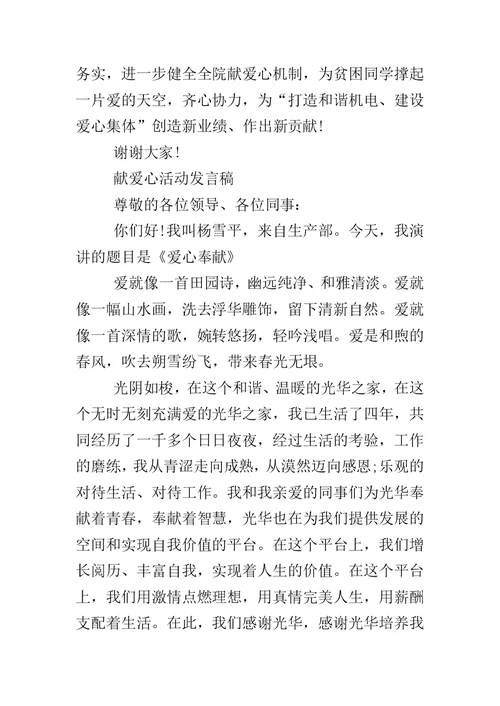 务实，进一步健全全院献爱心机制，为贫困同学撑起一片爱的天空，齐心协力，为“打造和谐机电、建设爱心集体”创造新业绩、作出新贡献!

谢谢大家!

献爱心活动发言稿

尊敬的各位领导、各位同事:

你们好!我叫杨雪平，来自生产部。今天，我演讲的题目是《爱心奉献》

爱就像一首田园诗，幽远纯净、和雅清淡。爱就像一幅山水画，洗去浮华雕饰，留下清新自然。爱就像一首深情的歌，婉转悠扬，轻吟浅唱。爱是和煦的春风，吹去朔雪纷飞，带来春光无垠。

光阴如梭，在这个和谐、温暖的光华之家，在这个无时无刻充满爱的光华之家，我已生活了四年，共同经历了一千多个日日夜夜，经过生活的考验，工作的磨练，我从青涩走向成熟，从漠然迈向感恩;乐观的对待生活、对待工作。我和我亲爱的同事们为光华奉献着青春，奉献着智慧，光华也在为我们提供发展的空间和实现自我价值的平台。在这个平台上，我们增长阅历、丰富自我，实现着人生的价值。在这个平台上，我们用激情点燃理想，用真情完美人生，用薪酬支配着生活。在此，我们感谢光华，感谢光华培养我